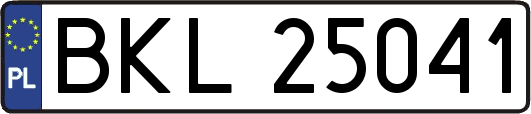 PL
BKL 25041